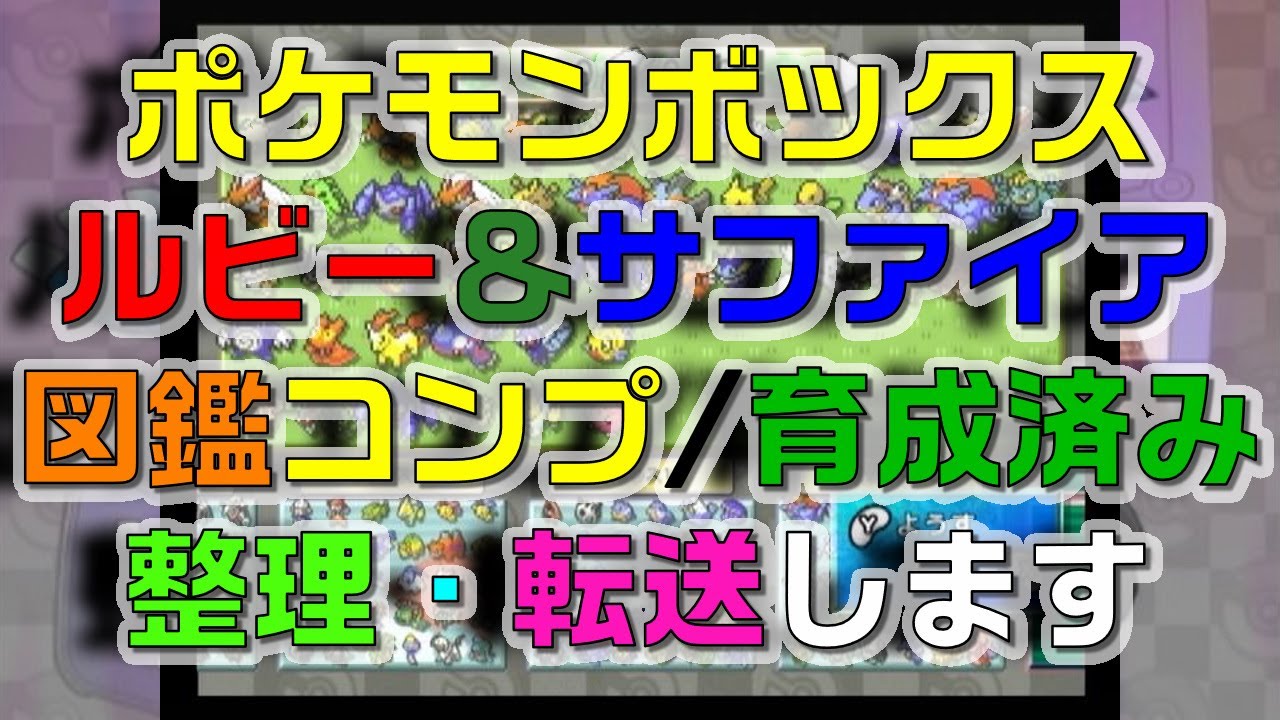 ポケモンボックス
ルビー＆サファイア
図鑑コンプ/育成済み
整理・転送します

Y ようす